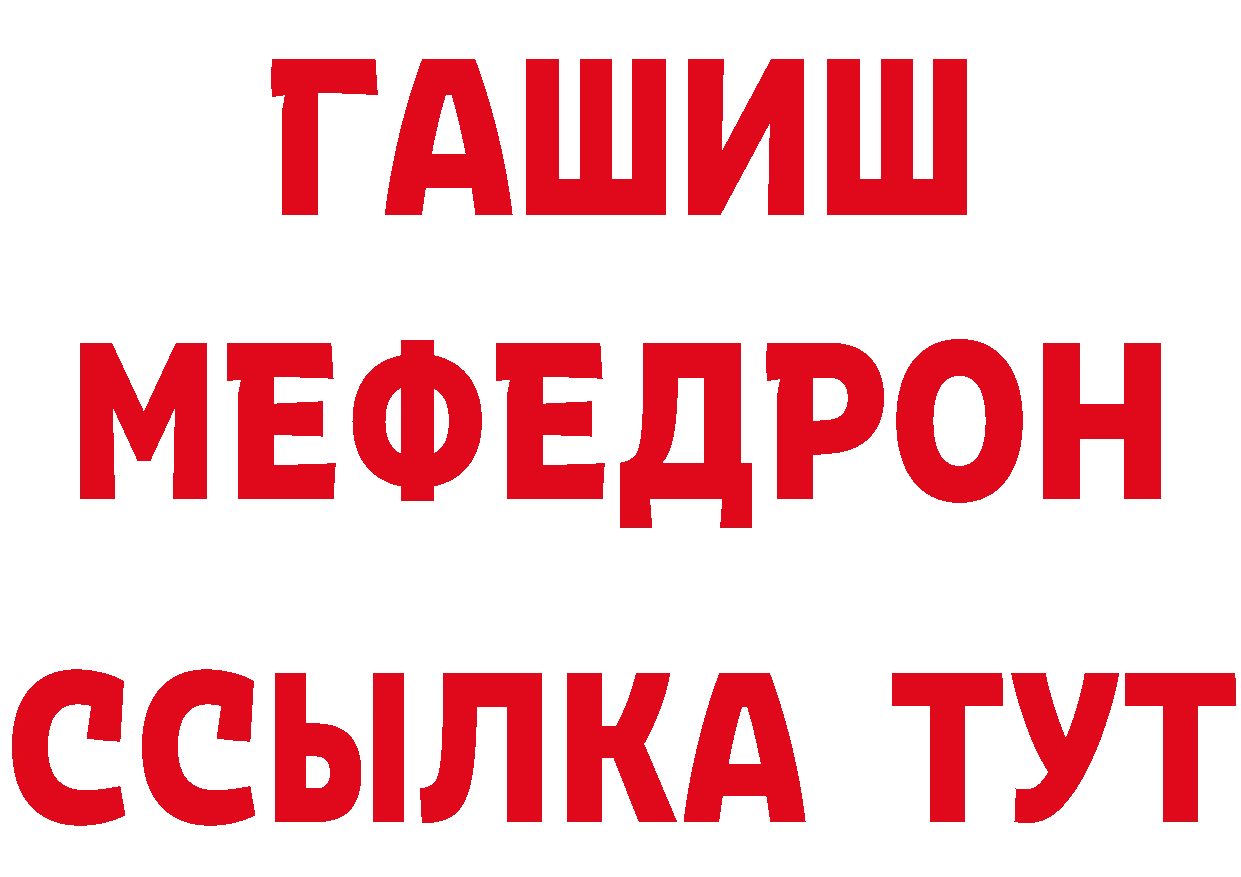 ГАШИШ
МЕФЕДРОН
ССЫЛКА ТУТ